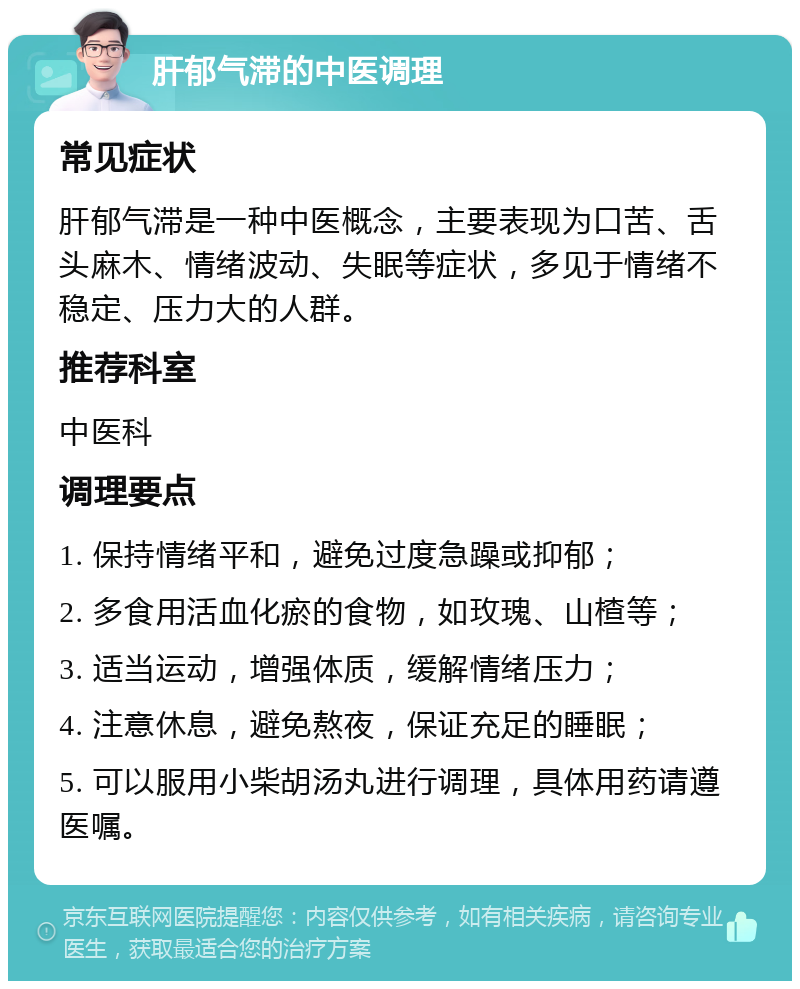 肝郁气滞的中医调理

常见症状

肝郁气滞是一种中医概念，主要表现为口苦、舌头麻木、情绪波动、失眠等症状，多见于情绪不稳定、压力大的人群。

推荐科室

中医科

调理要点

1. 保持情绪平和，避免过度急躁或抑郁；

2. 多食用活血化瘀的食物，如玫瑰、山楂等；

3. 适当运动，增强体质，缓解情绪压力；

4. 注意休息，避免熬夜，保证充足的睡眠；

5. 可以服用小柴胡汤丸进行调理，具体用药请遵医嘱。

京东互联网医院提醒您：内容仅供参考，如有相关疾病，请咨询专业医生，获取最适合您的治疗方案